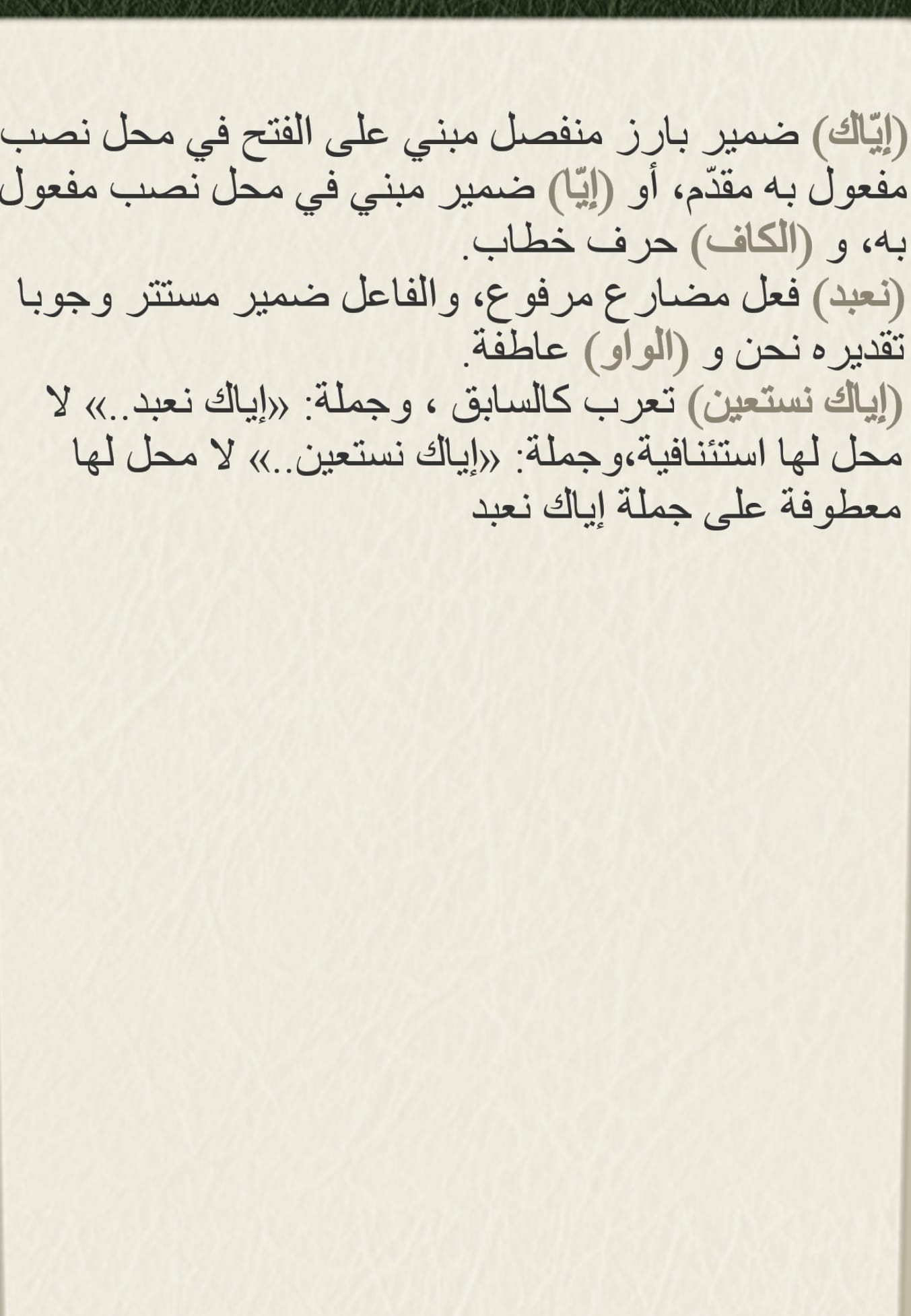 (إيّاك) ضمير بارز منفصل مبني على الفتح في محل نصب مفعول به مقدّم، أو (إيّا) ضمير مبني في محل نصب مفعول به، و (الكاف) حرف خطاب.
(نعبد) فعل مضارع مرفوع، والفاعل ضمير مستتر وجوبا تقديره نحن و (الواو) عاطفة.
(إياك نستعين) تعرب كالسابق ، وجملة: «إياك نعبد..» لا محل لها استئنافية،وجملة: «إياك نستعين..» لا محل لها معطوفة على جملة إياك نعبد